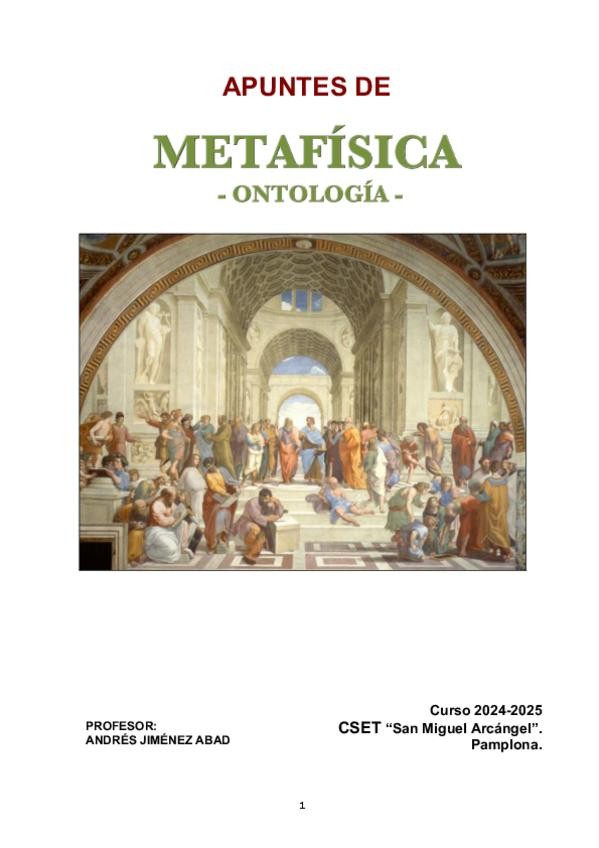 APUNTES DE

METAFÍSICA

- ONTOLOGÍA -

PROFESOR:
ANDRÉS JIMÉNEZ ABAD

Curso 2024-2025
CSET "San Miguel Arcángel".
Pamplona.

1